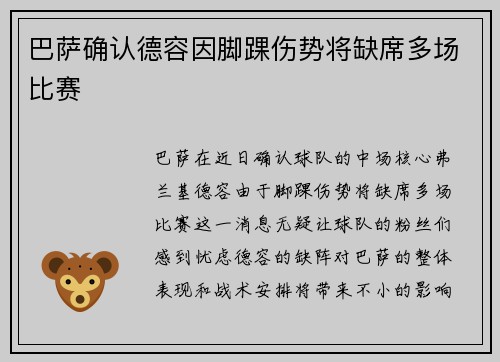 巴萨确认德容因脚踝伤势将缺席多场比赛

巴萨在近日确认球队的中场核心弗兰基德容由于脚踝伤势将缺席多场比赛这一消息无疑让球队的粉丝们感到忧虑德容的缺阵对巴萨的整体表现和战术安排将带来不小的影响